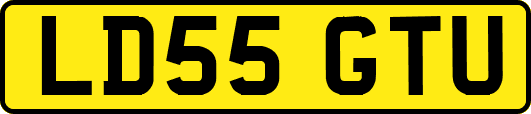 LD55 GTU